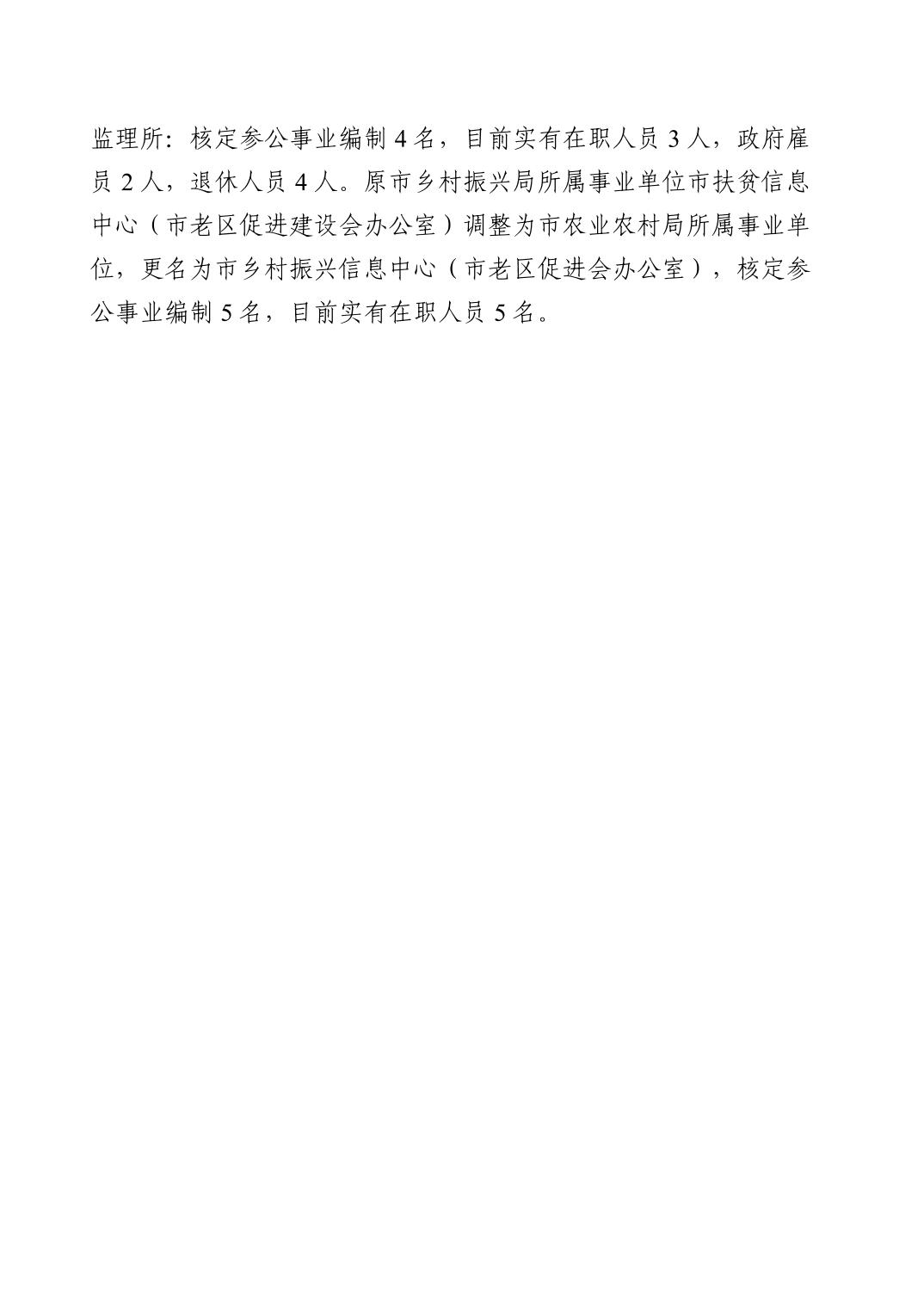 监理所：核定参公事业编制4名，目前实有在职人员3人，政府雇员2人，退休人员4人。原市乡村振兴局所属事业单位市扶贫信息中心（市老区促进建设会办公室）调整为市农业农村局所属事业单位，更名为市乡村振兴信息中心（市老区促进会办公室），核定参公事业编制5名，目前实有在职人员5名。